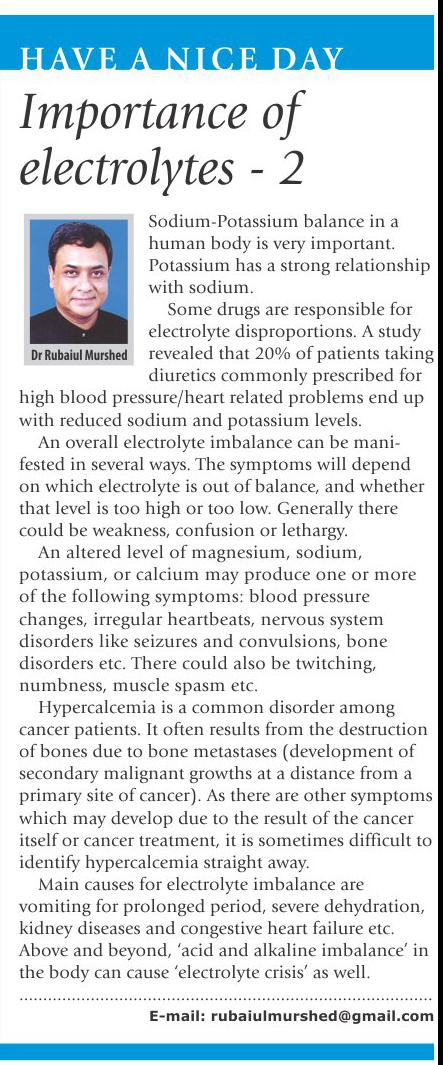 HAVE A NICE DAY

Importance of electrolytes - 2

Dr Rubaiul Murshed

Sodium-Potassium balance in a human body is very important. Potassium has a strong relationship with sodium.

Some drugs are responsible for electrolyte disproportions. A study revealed that 20% of patients taking diuretics commonly prescribed for high blood pressure/heart related problems end up with reduced sodium and potassium levels.

An overall electrolyte imbalance can be manifested in several ways. The symptoms will depend on which electrolyte is out of balance, and whether that level is too high or too low. Generally there could be weakness, confusion or lethargy.

An altered level of magnesium, sodium, potassium, or calcium may produce one or more of the following symptoms: blood pressure changes, irregular heartbeats, nervous system disorders like seizures and convulsions, bone disorders etc. There could also be twitching, numbness, muscle spasm etc.

Hypercalcemia is a common disorder among cancer patients. It often results from the destruction of bones due to bone metastases (development of secondary malignant growths at a distance from a primary site of cancer). As there are other symptoms which may develop due to the result of the cancer itself or cancer treatment, it is sometimes difficult to identify hypercalcemia straight away.

Main causes for electrolyte imbalance are vomiting for prolonged period, severe dehydration, kidney diseases and congestive heart failure etc. Above and beyond, 'acid and alkaline imbalance' in the body can cause 'electrolyte crisis' as well.

E-mail: rubaiulmurshed@gmail.com